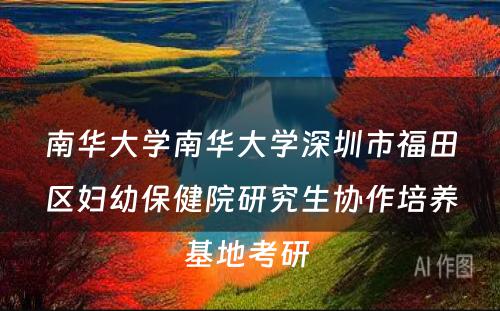 南华大学南华大学深圳市福田区妇幼保健院研究生协作培养基地考研

AI 作图